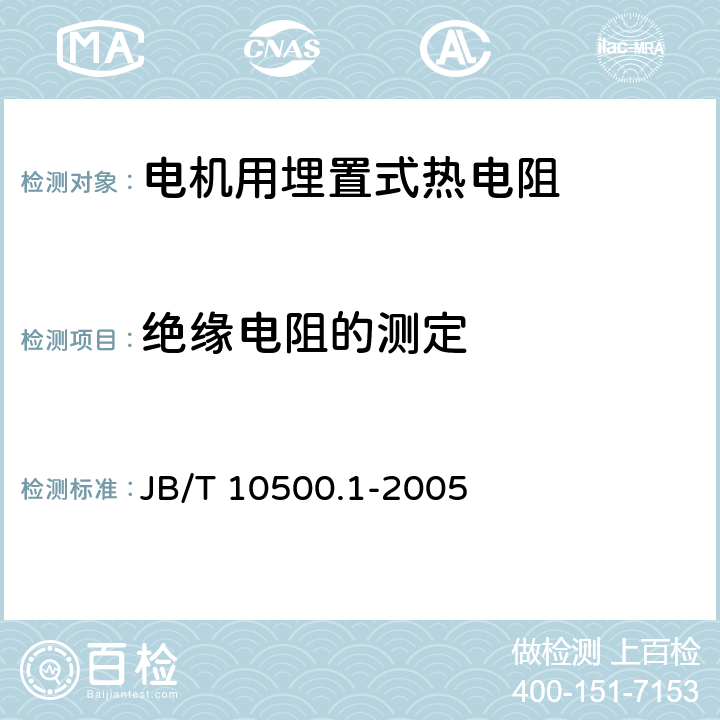 MA CNAS AC ilac-MRA

检测对象： 电机用埋置式热电阻

检测项目： 绝缘电阻的测定

检测标准： JB/T 10500.1-2005

百检
Baijiantest.com

做检测 上百检
400-151-7153